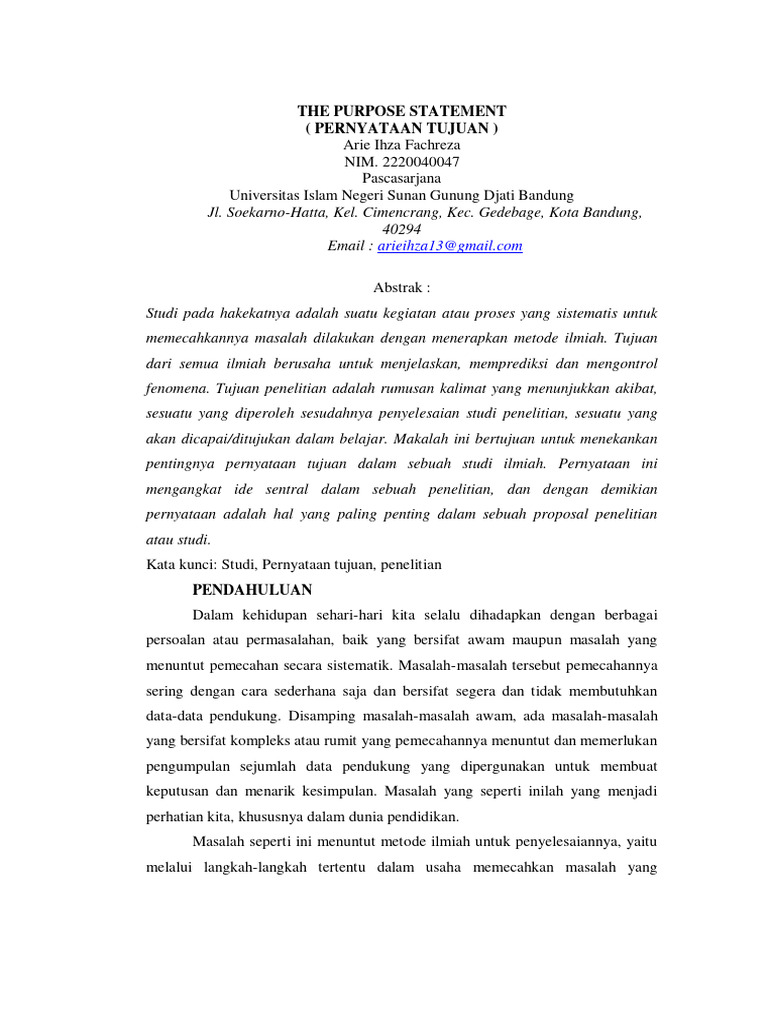 THE PURPOSE STATEMENT
( PERNYATAAN TUJUAN )
Arie Ihza Fachreza
NIM. 2220040047
Pascasarjana
Universitas Islam Negeri Sunan Gunung Djati Bandung
Jl. Soekarno-Hatta, Kel. Cimencrang, Kec. Gedebage, Kota Bandung, 40294
Email : arieihza13@gmail.com

Abstrak :

Studi pada hakekatnya adalah suatu kegiatan atau proses yang sistematis untuk memecahkannya masalah dilakukan dengan menerapkan metode ilmiah. Tujuan dari semua ilmiah berusaha untuk menjelaskan, memprediksi dan mengontrol fenomena. Tujuan penelitian adalah rumusan kalimat yang menunjukkan akibat, sesuatu yang diperoleh sesudahnya penyelesaian studi penelitian, sesuatu yang akan dicapai/ditujukan dalam belajar. Makalah ini bertujuan untuk menekankan pentingnya pernyataan tujuan dalam sebuah studi ilmiah. Pernyataan ini mengangkat ide sentral dalam sebuah penelitian, dan dengan demikian pernyataan adalah hal yang paling penting dalam sebuah proposal penelitian atau studi.

Kata kunci: Studi, Pernyataan tujuan, penelitian

PENDAHULUAN

Dalam kehidupan sehari-hari kita selalu dihadapkan dengan berbagai persoalan atau permasalahan, baik yang bersifat awam maupun masalah yang menuntut pemecahan secara sistematik. Masalah-masalah tersebut pemecahannya sering dengan cara sederhana saja dan bersifat segera dan tidak membutuhkan data-data pendukung. Disamping masalah-masalah awam, ada masalah-masalah yang bersifat kompleks atau rumit yang pemecahannya menuntut dan memerlukan pengumpulan sejumlah data pendukung yang dipergunakan untuk membuat keputusan dan menarik kesimpulan. Masalah yang seperti inilah yang menjadi perhatian kita, khususnya dalam dunia pendidikan.

Masalah seperti ini menuntut metode ilmiah untuk penyelesaiannya, yaitu melalui langkah-langkah tertentu dalam usaha memecahkan masalah yang